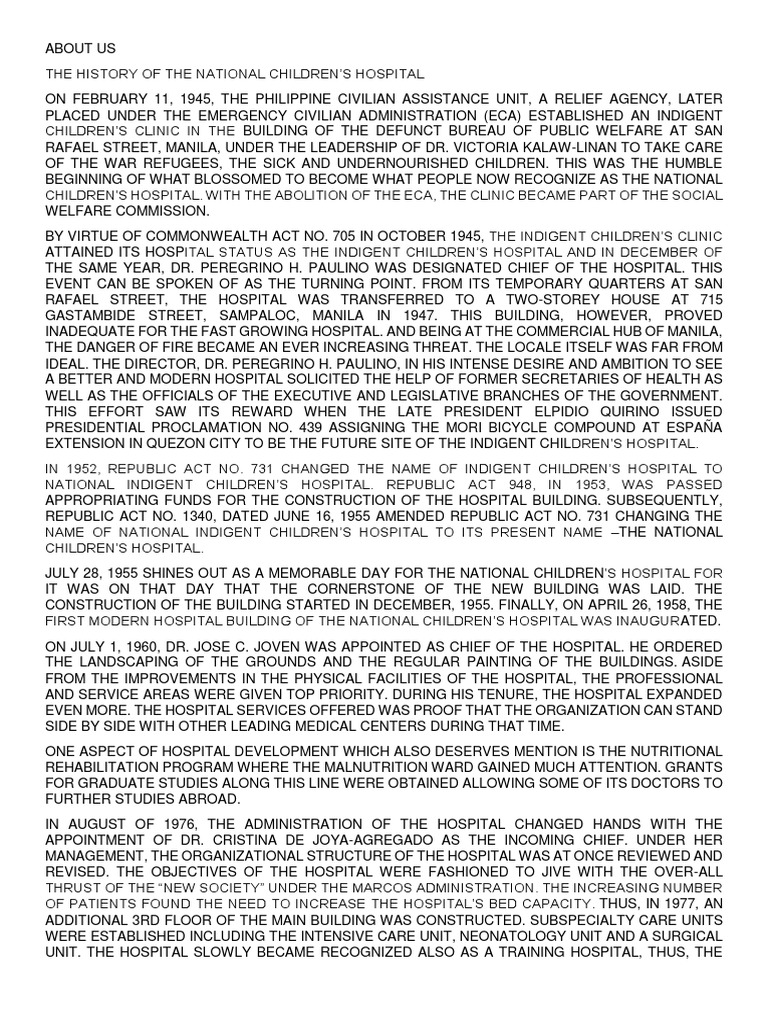 ABOUT US

THE HISTORY OF THE NATIONAL CHILDREN'S HOSPITAL

ON FEBRUARY 11, 1945, THE PHILIPPINE CIVILIAN ASSISTANCE UNIT, A RELIEF AGENCY, LATER PLACED UNDER THE EMERGENCY CIVILIAN ADMINISTRATION (ECA) ESTABLISHED AN INDIGENT CHILDREN'S CLINIC IN THE BUILDING OF THE DEFUNCT BUREAU OF PUBLIC WELFARE AT SAN RAFAEL STREET, MANILA, UNDER THE LEADERSHIP OF DR. VICTORIA KALAW-LINAN TO TAKE CARE OF THE WAR REFUGEES, THE SICK AND UNDERNOURISHED CHILDREN. THIS WAS THE HUMBLE BEGINNING OF WHAT BLOSSOMED TO BECOME WHAT PEOPLE NOW RECOGNIZE AS THE NATIONAL CHILDREN'S HOSPITAL. WITH THE ABOLITION OF THE ECA, THE CLINIC BECAME PART OF THE SOCIAL WELFARE COMMISSION.

BY VIRTUE OF COMMONWEALTH ACT NO. 705 IN OCTOBER 1945, THE INDIGENT CHILDREN'S CLINIC ATTAINED ITS HOSPITAL STATUS AS THE INDIGENT CHILDREN'S HOSPITAL AND IN DECEMBER OF THE SAME YEAR, DR. PEREGRINO H. PAULINO WAS DESIGNATED CHIEF OF THE HOSPITAL. THIS EVENT CAN BE SPOKEN OF AS THE TURNING POINT. FROM ITS TEMPORARY QUARTERS AT SAN RAFAEL STREET, THE HOSPITAL WAS TRANSFERRED TO A TWO-STOREY HOUSE AT 715 GASTAMBIDE STREET, SAMPALOC, MANILA IN 1947. THIS BUILDING, HOWEVER, PROVED INADEQUATE FOR THE FAST GROWING HOSPITAL. AND BEING AT THE COMMERCIAL HUB OF MANILA, THE DANGER OF FIRE BECAME AN EVER INCREASING THREAT. THE LOCALE ITSELF WAS FAR FROM IDEAL. THE DIRECTOR, DR. PEREGRINO H. PAULINO, IN HIS INTENSE DESIRE AND AMBITION TO SEE A BETTER AND MODERN HOSPITAL SOLICITED THE HELP OF FORMER SECRETARIES OF HEALTH AS WELL AS THE OFFICIALS OF THE EXECUTIVE AND LEGISLATIVE BRANCHES OF THE GOVERNMENT. THIS EFFORT SAW ITS REWARD WHEN THE LATE PRESIDENT ELPIDIO QUIRINO ISSUED PRESIDENTIAL PROCLAMATION NO. 439 ASSIGNING THE MORI BICYCLE COMPOUND AT ESPAÑA EXTENSION IN QUEZON CITY TO BE THE FUTURE SITE OF THE INDIGENT CHILDREN'S HOSPITAL.

IN 1952, REPUBLIC ACT NO. 731 CHANGED THE NAME OF INDIGENT CHILDREN'S HOSPITAL TO NATIONAL INDIGENT CHILDREN'S HOSPITAL. REPUBLIC ACT 948, IN 1953, WAS PASSED APPROPRIATING FUNDS FOR THE CONSTRUCTION OF THE HOSPITAL BUILDING. SUBSEQUENTLY, REPUBLIC ACT NO. 1340, DATED JUNE 16, 1955 AMENDED REPUBLIC ACT NO. 731 CHANGING THE NAME OF NATIONAL INDIGENT CHILDREN'S HOSPITAL TO ITS PRESENT NAME –THE NATIONAL CHILDREN'S HOSPITAL.

JULY 28, 1955 SHINES OUT AS A MEMORABLE DAY FOR THE NATIONAL CHILDREN'S HOSPITAL FOR IT WAS ON THAT DAY THAT THE CORNERSTONE OF THE NEW BUILDING WAS LAID. THE CONSTRUCTION OF THE BUILDING STARTED IN DECEMBER, 1955. FINALLY, ON APRIL 26, 1958, THE FIRST MODERN HOSPITAL BUILDING OF THE NATIONAL CHILDREN'S HOSPITAL WAS INAUGURATED.

ON JULY 1, 1960, DR. JOSE C. JOVEN WAS APPOINTED AS CHIEF OF THE HOSPITAL. HE ORDERED THE LANDSCAPING OF THE GROUNDS AND THE REGULAR PAINTING OF THE BUILDINGS. ASIDE FROM THE IMPROVEMENTS IN THE PHYSICAL FACILITIES OF THE HOSPITAL, THE PROFESSIONAL AND SERVICE AREAS WERE GIVEN TOP PRIORITY. DURING HIS TENURE, THE HOSPITAL EXPANDED EVEN MORE. THE HOSPITAL SERVICES OFFERED WAS PROOF THAT THE ORGANIZATION CAN STAND SIDE BY SIDE WITH OTHER LEADING MEDICAL CENTERS DURING THAT TIME.

ONE ASPECT OF HOSPITAL DEVELOPMENT WHICH ALSO DESERVES MENTION IS THE NUTRITIONAL REHABILITATION PROGRAM WHERE THE MALNUTRITION WARD GAINED MUCH ATTENTION. GRANTS FOR GRADUATE STUDIES ALONG THIS LINE WERE OBTAINED ALLOWING SOME OF ITS DOCTORS TO FURTHER STUDIES ABROAD.

IN AUGUST OF 1976, THE ADMINISTRATION OF THE HOSPITAL CHANGED HANDS WITH THE APPOINTMENT OF DR. CRISTINA DE JOYA-AGREGADO AS THE INCOMING CHIEF. UNDER HER MANAGEMENT, THE ORGANIZATIONAL STRUCTURE OF THE HOSPITAL WAS AT ONCE REVIEWED AND REVISED. THE OBJECTIVES OF THE HOSPITAL WERE FASHIONED TO JIVE WITH THE OVER-ALL THRUST OF THE "NEW SOCIETY" UNDER THE MARCOS ADMINISTRATION. THE INCREASING NUMBER OF PATIENTS FOUND THE NEED TO INCREASE THE HOSPITAL'S BED CAPACITY. THUS, IN 1977, AN ADDITIONAL 3RD FLOOR OF THE MAIN BUILDING WAS CONSTRUCTED. SUBSPECIALTY CARE UNITS WERE ESTABLISHED INCLUDING THE INTENSIVE CARE UNIT, NEONATOLOGY UNIT AND A SURGICAL UNIT. THE HOSPITAL SLOWLY BECAME RECOGNIZED ALSO AS A TRAINING HOSPITAL, THUS, THE